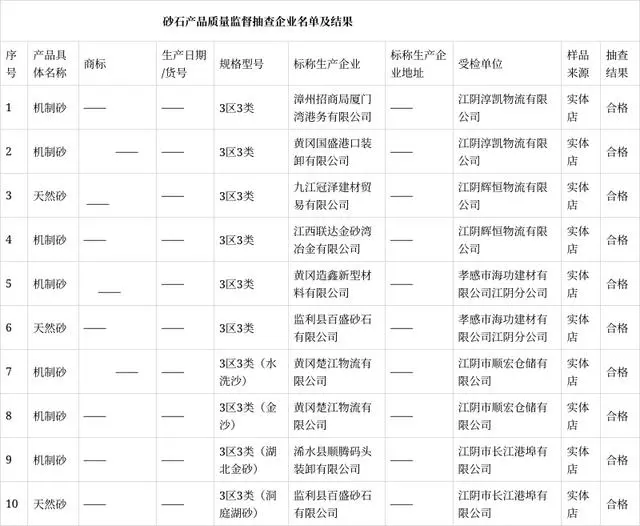 砂石产品质量监督抽查企业名单及结果

| 序号 | 产品具体名称 | 商标 | 生产日期/货号 | 规格型号 | 标称生产企业 | 标称生产企业地址 | 受检单位 | 样品来源 | 抽查结果 |
|---|---|---|---|---|---|---|---|---|---|
| 1 | 机制砂 | —— | —— | 3区3类 | 漳州招商局厦门湾港务有限公司 | —— | 江阴淳凯物流有限公司 | 实体店 | 合格 |
| 2 | 机制砂 | —— | —— | 3区3类 | 黄冈国盛港口装卸有限公司 | —— | 江阴淳凯物流有限公司 | 实体店 | 合格 |
| 3 | 天然砂 | —— | —— | 3区3类 | 九江冠泽建材贸易有限公司 | —— | 江阴辉恒物流有限公司 | 实体店 | 合格 |
| 4 | 机制砂 | —— | —— | 3区3类 | 江西联达金砂湾冶金有限公司 | —— | 江阴辉恒物流有限公司 | 实体店 | 合格 |
| 5 | 机制砂 | —— | —— | 3区3类 | 黄冈造鑫新型材料有限公司 | —— | 孝感市海功建材有限公司江阴分公司 | 实体店 | 合格 |
| 6 | 天然砂 | —— | —— | 3区3类 | 监利县百盛砂石有限公司 | —— | 孝感市海功建材有限公司江阴分公司 | 实体店 | 合格 |
| 7 | 机制砂 | —— | —— | 3区3类（水洗沙） | 黄冈楚江物流有限公司 | —— | 江阴市顺宏仓储有限公司 | 实体店 | 合格 |
| 8 | 机制砂 | —— | —— | 3区3类（金沙） | 黄冈楚江物流有限公司 | —— | 江阴市顺宏仓储有限公司 | 实体店 | 合格 |
| 9 | 机制砂 | —— | —— | 3区3类（湖北金砂） | 浠水县顺腾码头装卸有限公司 | —— | 江阴市长江港埠有限公司 | 实体店 | 合格 |
| 10 | 天然砂 | —— | —— | 3区3类（洞庭湖砂） | 监利县百盛砂石有限公司 | —— | 江阴市长江港埠有限公司 | 实体店 | 合格 |